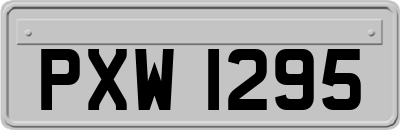 PXW 1295